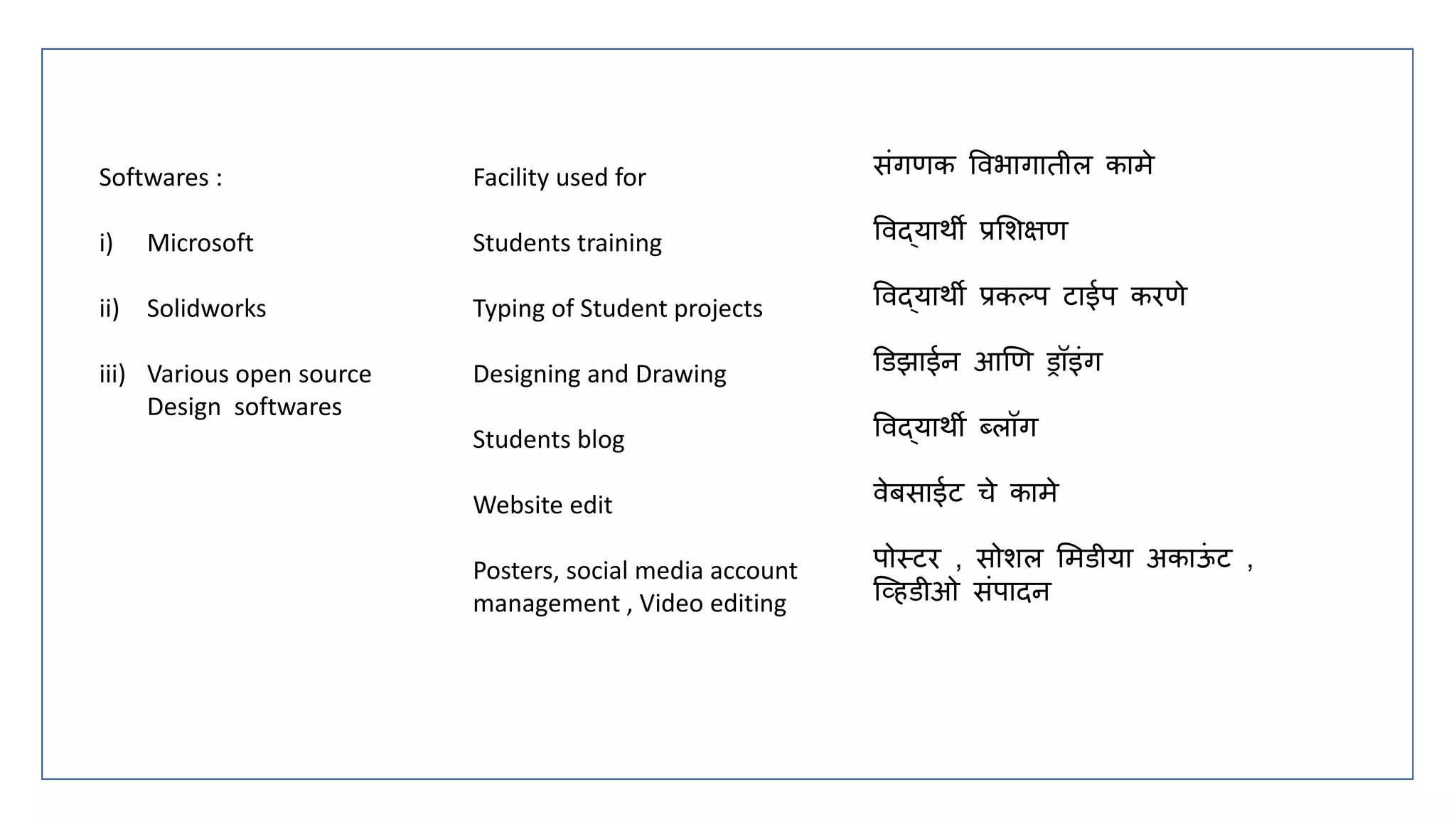 Softwares :

i) Microsoft

ii) Solidworks

iii) Various open source Design softwares

Facility used for

Students training

Typing of Student projects

Designing and Drawing

Students blog

Website edit

Posters, social media account management , Video editing

संगणक विभागातील कामे

विद्यार्थी प्रशिक्षण

विद्यार्थी प्रकल्प टाईप करणे

डिझाईन आणि ड्रॉइंग

विद्यार्थी ब्लॉग

वेबसाईट चे कामे

पोस्टर , सोशल मिडीया अकाऊंट , व्हिडीओ संपादन